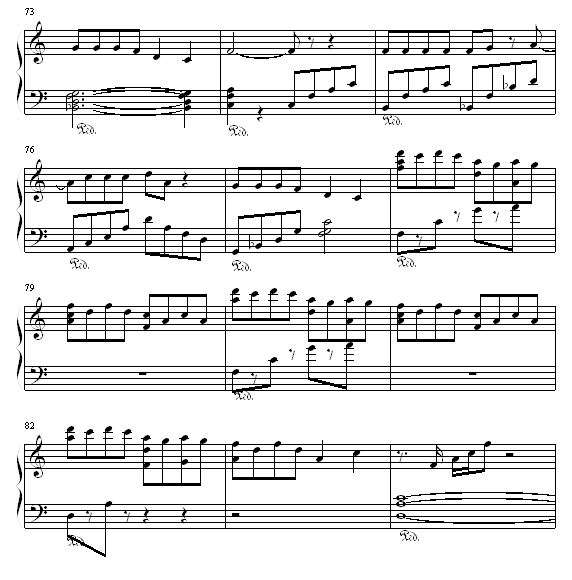 73

Ped. Ped. Ped.

76

Ped. Ped. Ped.

79

Ped.

82

Ped. Ped.